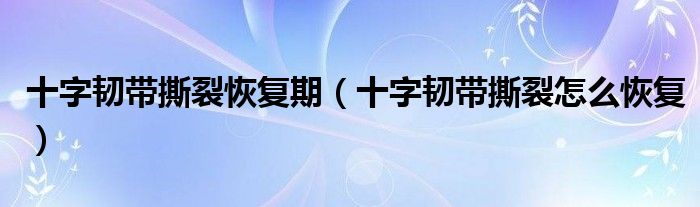 十字韧带撕裂恢复期（十字韧带撕裂怎么恢复）